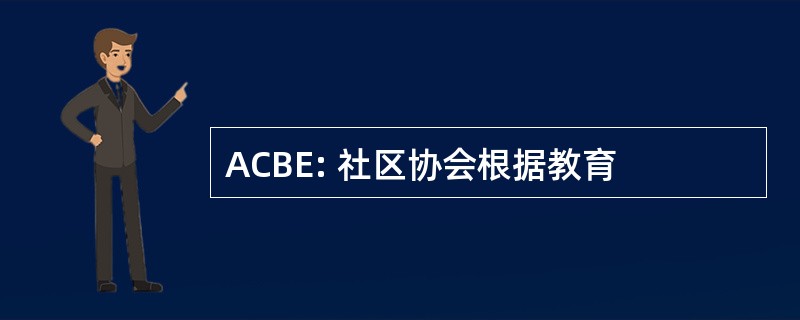 ACBE: 社区协会根据教育